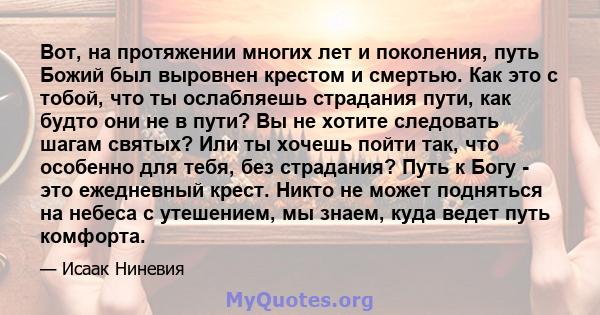 Вот, на протяжении многих лет и поколения, путь Божий был выровнен крестом и смертью. Как это с тобой, что ты ослабляешь страдания пути, как будто они не в пути? Вы не хотите следовать шагам святых? Или ты хочешь пойти так, что особенно для тебя, без страдания? Путь к Богу - это ежедневный крест. Никто не может подняться на небеса с утешением, мы знаем, куда ведет путь комфорта.

— Исаак Ниневия

MyQuotes.org